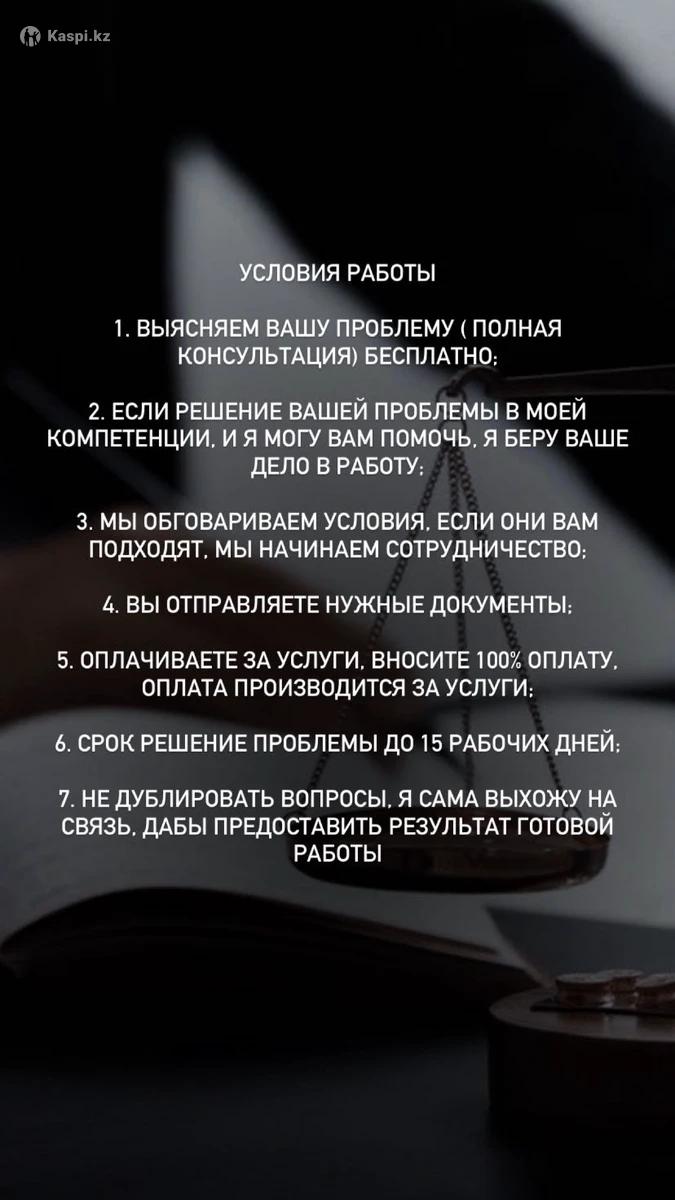 Kaspi.kz

УСЛОВИЯ РАБОТЫ

1. ВЫЯСНЯЕМ ВАШУ ПРОБЛЕМУ ( ПОЛНАЯ КОНСУЛЬТАЦИЯ) БЕСПЛАТНО;

2. ЕСЛИ РЕШЕНИЕ ВАШЕЙ ПРОБЛЕМЫ В МОЕЙ КОМПЕТЕНЦИИ, И Я МОГУ ВАМ ПОМОЧЬ, Я БЕРУ ВАШЕ ДЕЛО В РАБОТУ;

3. МЫ ОБГОВАРИВАЕМ УСЛОВИЯ, ЕСЛИ ОНИ ВАМ ПОДХОДЯТ, МЫ НАЧИНАЕМ СОТРУДНИЧЕСТВО;

4. ВЫ ОТПРАВЛЯЕТЕ НУЖНЫЕ ДОКУМЕНТЫ;

5. ОПЛАЧИВАЕТЕ ЗА УСЛУГИ, ВНОСИТЕ 100% ОПЛАТУ, ОПЛАТА ПРОИЗВОДИТСЯ ЗА УСЛУГИ;

6. СРОК РЕШЕНИЕ ПРОБЛЕМЫ ДО 15 РАБОЧИХ ДНЕЙ;

7. НЕ ДУБЛИРОВАТЬ ВОПРОСЫ, Я САМА ВЫХОЖУ НА СВЯЗЬ, ДАБЫ ПРЕДОСТАВИТЬ РЕЗУЛЬТАТ ГОТОВОЙ РАБОТЫ